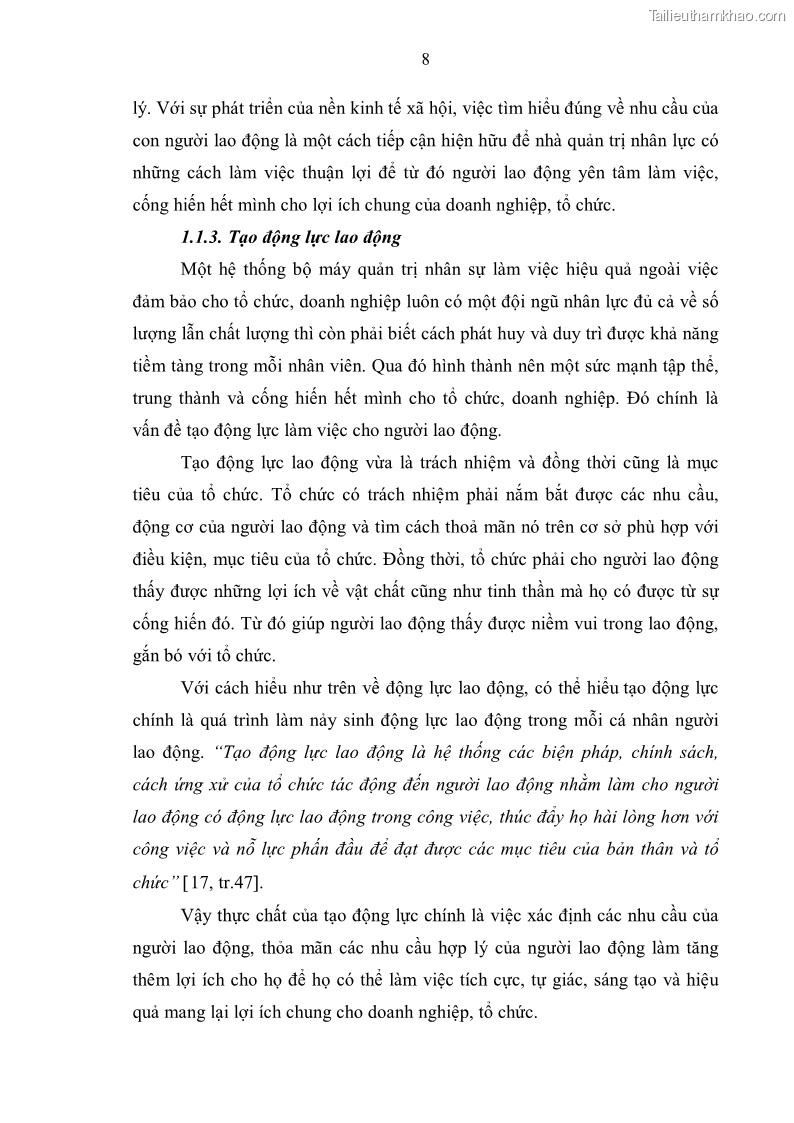 Tailieuthamkhao.com

8

lý. Với sự phát triển của nền kinh tế xã hội, việc tìm hiểu đúng về nhu cầu của con người lao động là một cách tiếp cận hiện hữu để nhà quản trị nhân lực có những cách làm việc thuận lợi để từ đó người lao động yên tâm làm việc, cống hiến hết mình cho lợi ích chung của doanh nghiệp, tổ chức.

1.1.3. Tạo động lực lao động

Một hệ thống bộ máy quản trị nhân sự làm việc hiệu quả ngoài việc đảm bảo cho tổ chức, doanh nghiệp luôn có một đội ngũ nhân lực đủ cả về số lượng lẫn chất lượng thì còn phải biết cách phát huy và duy trì được khả năng tiềm tàng trong mỗi nhân viên. Qua đó hình thành nên một sức mạnh tập thể, trung thành và cống hiến hết mình cho tổ chức, doanh nghiệp. Đó chính là vấn đề tạo động lực làm việc cho người lao động.

Tạo động lực lao động vừa là trách nhiệm và đồng thời cũng là mục tiêu của tổ chức. Tổ chức có trách nhiệm phải nắm bắt được các nhu cầu, động cơ của người lao động và tìm cách thoả mãn nó trên cơ sở phù hợp với điều kiện, mục tiêu của tổ chức. Đồng thời, tổ chức phải cho người lao động thấy được những lợi ích về vật chất cũng như tinh thần mà họ có được từ sự cống hiến đó. Từ đó giúp người lao động thấy được niềm vui trong lao động, gắn bó với tổ chức.

Với cách hiểu như trên về động lực lao động, có thể hiểu tạo động lực chính là quá trình làm nảy sinh động lực lao động trong mỗi cá nhân người lao động. “Tạo động lực lao động là hệ thống các biện pháp, chính sách, cách ứng xử của tổ chức tác động đến người lao động nhằm làm cho người lao động có động lực lao động trong công việc, thúc đẩy họ hài lòng hơn với công việc và nỗ lực phấn đấu để đạt được các mục tiêu của bản thân và tổ chức” [17, tr.47].

Vậy thực chất của tạo động lực chính là việc xác định các nhu cầu của người lao động, thỏa mãn các nhu cầu hợp lý của người lao động làm tăng thêm lợi ích cho họ để họ có thể làm việc tích cực, tự giác, sáng tạo và hiệu quả mang lại lợi ích chung cho doanh nghiệp, tổ chức.